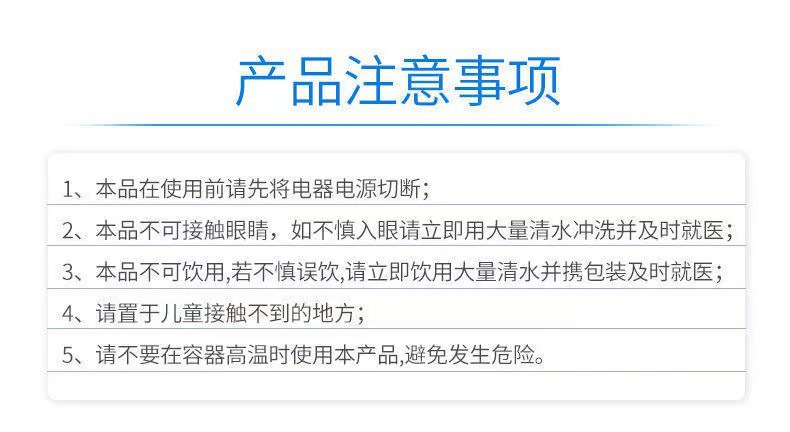 产品注意事项

1、本品在使用前请先将电器电源切断；

2、本品不可接触眼睛，如不慎入眼请立即用大量清水冲洗并及时就医；

3、本品不可饮用,若不慎误饮,请立即饮用大量清水并携包装及时就医；

4、请置于儿童接触不到的地方；

5、请不要在容器高温时使用本产品,避免发生危险。